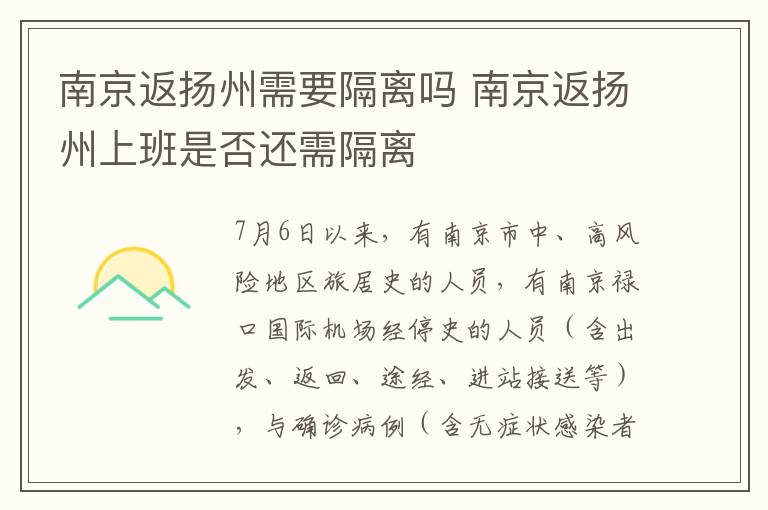 南京返扬州需要隔离吗 南京返扬州上班是否还需隔离

7月6日以来，有南京市中、高风险地区旅居史的人员，有南京禄口国际机场经停史的人员（含出发、返回、途经、进站接送等），与确诊病例（含无症状感染者